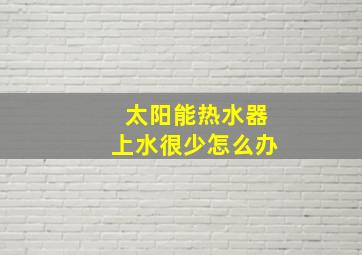 太阳能热水器
上水很少怎么办